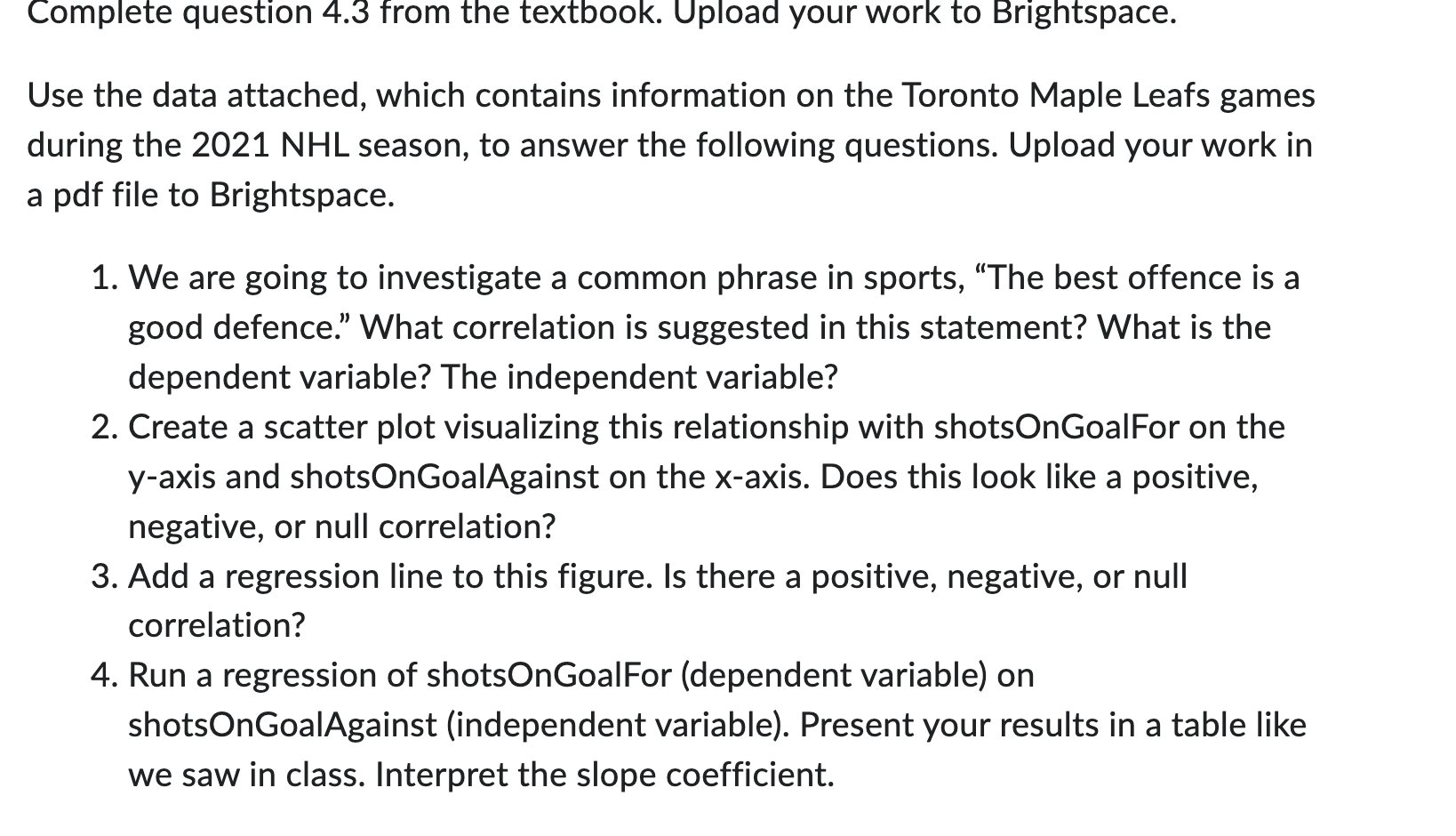 Complete question 4.3 from the textbook. Upload your work to Brightspace.

Use the data attached, which contains information on the Toronto Maple Leafs games during the 2021 NHL season, to answer the following questions. Upload your work in a pdf file to Brightspace.

1. We are going to investigate a common phrase in sports, “The best offence is a good defence.” What correlation is suggested in this statement? What is the dependent variable? The independent variable?
2. Create a scatter plot visualizing this relationship with shotsOnGoalFor on the y-axis and shotsOnGoalAgainst on the x-axis. Does this look like a positive, negative, or null correlation?
3. Add a regression line to this figure. Is there a positive, negative, or null correlation?
4. Run a regression of shotsOnGoalFor (dependent variable) on shotsOnGoalAgainst (independent variable). Present your results in a table like we saw in class. Interpret the slope coefficient.